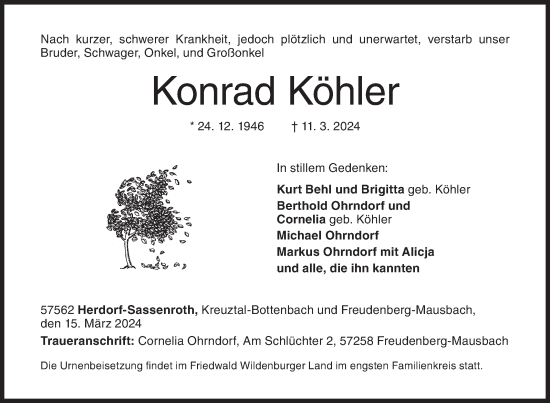 Nach kurzer, schwerer Krankheit, jedoch plötzlich und unerwartet, verstarb unser Bruder, Schwager, Onkel, und Großonkel

Konrad Köhler

* 24. 12. 1946 † 11. 3. 2024

In stillem Gedenken:

Kurt Behl und Brigitta geb. Köhler
Berthold Ohrndorf und
Cornelia geb. Köhler
Michael Ohrndorf
Markus Ohrndorf mit Alicja
und alle, die ihn kannten

57562 Herdorf-Sassenroth, Kreuztal-Bottenbach und Freudenberg-Mausbach, den 15. März 2024

Traueranschrift: Cornelia Ohrndorf, Am Schlüchter 2, 57258 Freudenberg-Mausbach

Die Urnenbeisetzung findet im Friedwald Wildenburger Land im engsten Familienkreis statt.